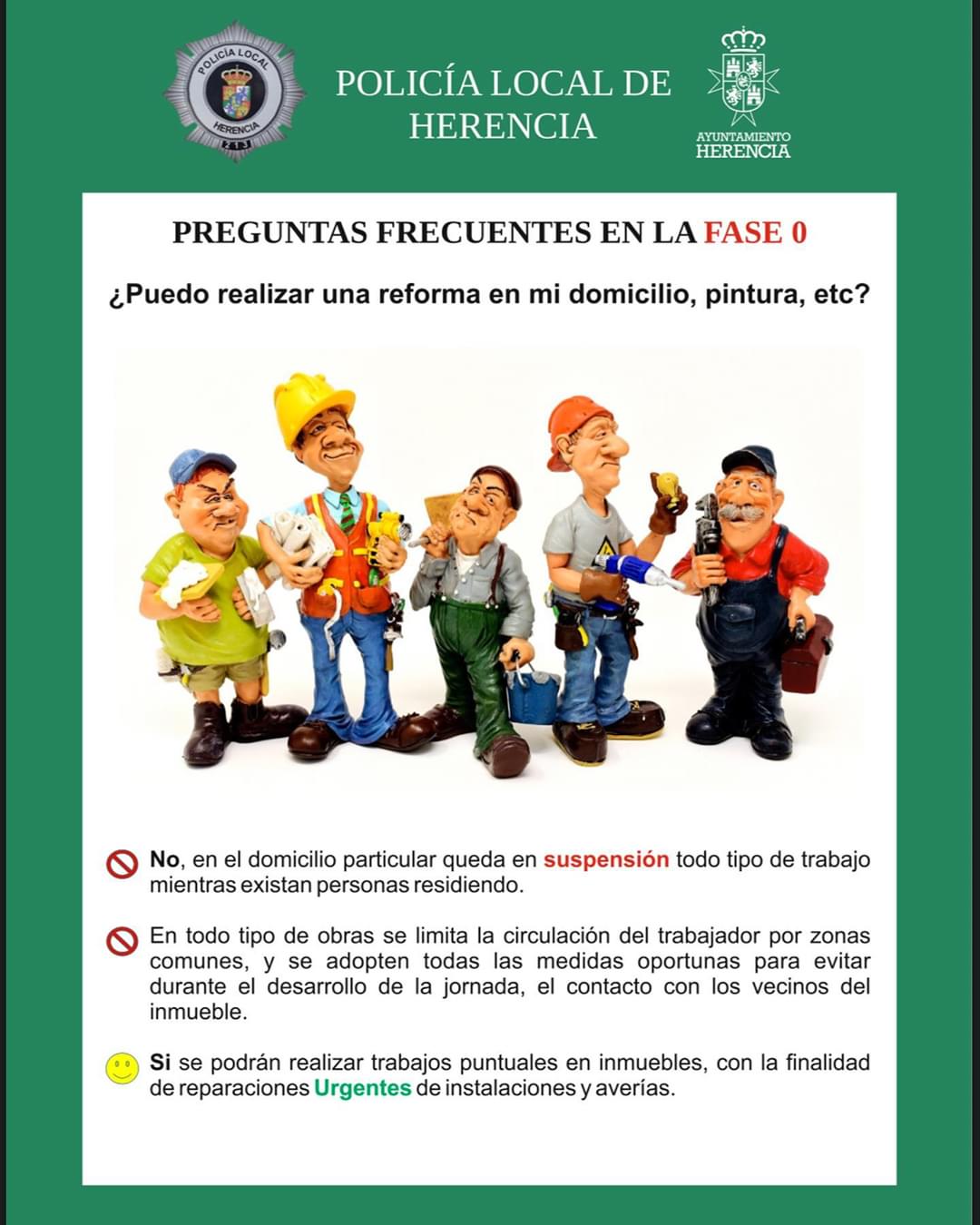 POLICÍA LOCAL HERENCIA

POLICÍA LOCAL DE HERENCIA

AYUNTAMIENTO HERENCIA

PREGUNTAS FRECUENTES EN LA FASE 0

¿Puedo realizar una reforma en mi domicilio, pintura, etc?

No, en el domicilio particular queda en suspensión todo tipo de trabajo mientras existan personas residiendo.

En todo tipo de obras se limita la circulación del trabajador por zonas comunes, y se adopten todas las medidas oportunas para evitar durante el desarrollo de la jornada, el contacto con los vecinos del inmueble.

Si se podrán realizar trabajos puntuales en inmuebles, con la finalidad de reparaciones Urgentes de instalaciones y averías.